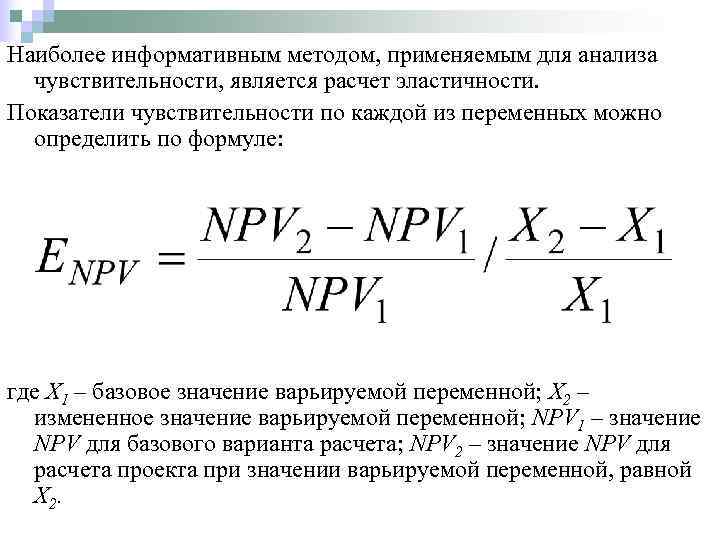 Наиболее информативным методом, применяемым для анализа чувствительности, является расчет эластичности.

Показатели чувствительности по каждой из переменных можно определить по формуле:

$E_{NPV} = \frac{NPV_2 - NPV_1}{NPV_1} / \frac{X_2 - X_1}{X_1}$

где $X_1$ – базовое значение варьируемой переменной; $X_2$ – измененное значение варьируемой переменной; $NPV_1$ – значение $NPV$ для базового варианта расчета; $NPV_2$ – значение $NPV$ для расчета проекта при значении варьируемой переменной, равной $X_2$.